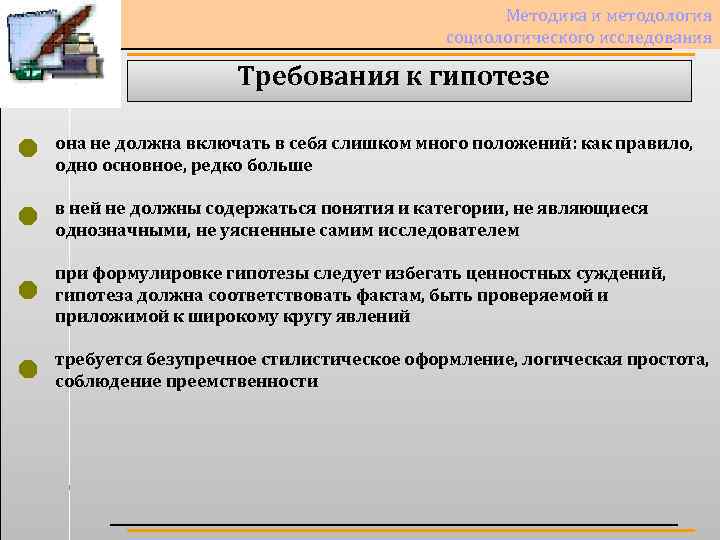 Методика и методология социологического исследования

Требования к гипотезе

она не должна включать в себя слишком много положений: как правило, одно основное, редко больше

в ней не должны содержаться понятия и категории, не являющиеся однозначными, не уясненные самим исследователем

при формулировке гипотезы следует избегать ценностных суждений, гипотеза должна соответствовать фактам, быть проверяемой и приложимой к широкому кругу явлений

требуется безупречное стилистическое оформление, логическая простота, соблюдение преемственности